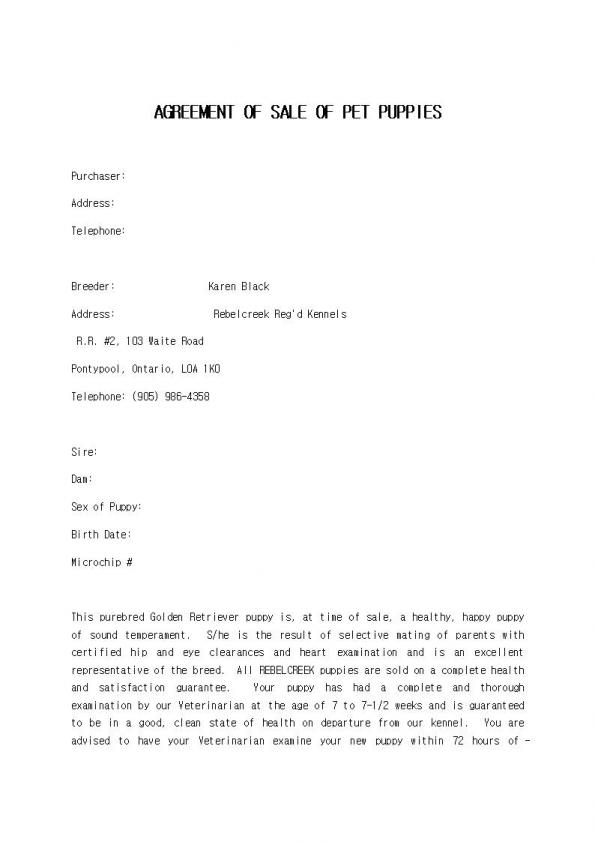 AGREEMENT OF SALE OF PET PUPPIES

Purchaser:

Address:

Telephone:

Breeder: Karen Black

Address: Rebelcreek Reg'd Kennels

R.R. #2, 103 Waite Road

Pontypool, Ontario, LOA 1KO

Telephone: (905) 986-4358

Sire:

Dam:

Sex of Puppy:

Birth Date:

Microchip #

This purebred Golden Retriever puppy is, at time of sale, a healthy, happy puppy of sound temperament. S/he is the result of selective mating of parents with certified hip and eye clearances and heart examination and is an excellent representative of the breed. All REBELCREEK puppies are sold on a complete health and satisfaction guarantee. Your puppy has had a complete and thorough examination by our Veterinarian at the age of 7 to 7-1/2 weeks and is guaranteed to be in a good, clean state of health on departure from our kennel. You are advised to have your Veterinarian examine your new puppy within 72 hours of -